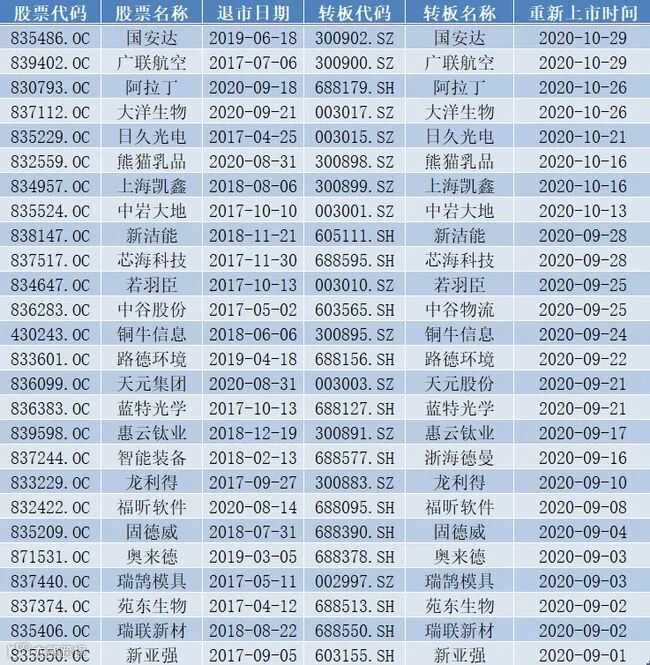 | 股票代码 | 股票名称 | 退市日期 | 转板代码 | 转板名称 | 重新上市时间 |
|---|---|---|---|---|---|
| 835486.OC | 国安达 | 2019-06-18 | 300902.SZ | 国安达 | 2020-10-29 |
| 839402.OC | 广联航空 | 2017-07-06 | 300900.SZ | 广联航空 | 2020-10-29 |
| 830793.OC | 阿拉丁 | 2020-09-18 | 688179.SH | 阿拉丁 | 2020-10-26 |
| 837112.OC | 大洋生物 | 2020-09-21 | 003017.SZ | 大洋生物 | 2020-10-26 |
| 835229.OC | 日久光电 | 2017-04-25 | 003015.SZ | 日久光电 | 2020-10-21 |
| 832559.OC | 熊猫乳品 | 2020-08-31 | 300898.SZ | 熊猫乳品 | 2020-10-16 |
| 834957.OC | 上海凯鑫 | 2018-08-06 | 300899.SZ | 上海凯鑫 | 2020-10-16 |
| 835524.OC | 中岩大地 | 2017-10-10 | 003001.SZ | 中岩大地 | 2020-10-13 |
| 838147.OC | 新洁能 | 2018-11-21 | 605111.SH | 新洁能 | 2020-09-28 |
| 837517.OC | 芯海科技 | 2017-11-30 | 688595.SH | 芯海科技 | 2020-09-28 |
| 834647.OC | 若羽臣 | 2017-10-13 | 003010.SZ | 若羽臣 | 2020-09-25 |
| 836283.OC | 中谷股份 | 2017-05-02 | 603565.SH | 中谷物流 | 2020-09-25 |
| 430243.OC | 铜牛信息 | 2018-06-06 | 300895.SZ | 铜牛信息 | 2020-09-24 |
| 833601.OC | 路德环境 | 2019-04-18 | 688156.SH | 路德环境 | 2020-09-22 |
| 836099.OC | 天元集团 | 2020-08-31 | 003003.SZ | 天元股份 | 2020-09-21 |
| 836383.OC | 蓝特光学 | 2017-10-13 | 688127.SH | 蓝特光学 | 2020-09-21 |
| 839598.OC | 惠云钛业 | 2018-12-19 | 300891.SZ | 惠云钛业 | 2020-09-17 |
| 837244.OC | 智能装备 | 2018-02-13 | 688577.SH | 浙海德曼 | 2020-09-16 |
| 833229.OC | 龙利得 | 2017-09-27 | 300883.SZ | 龙利得 | 2020-09-10 |
| 832422.OC | 福昕软件 | 2020-08-14 | 688095.SH | 福昕软件 | 2020-09-08 |
| 835209.OC | 固德威 | 2018-07-31 | 688390.SH | 固德威 | 2020-09-04 |
| 871531.OC | 奥来德 | 2019-03-05 | 688378.SH | 奥来德 | 2020-09-03 |
| 837440.OC | 瑞鹄模具 | 2017-05-11 | 002997.SZ | 瑞鹄模具 | 2020-09-03 |
| 837374.OC | 苑东生物 | 2017-04-12 | 688513.SH | 苑东生物 | 2020-09-02 |
| 835406.OC | 瑞联新材 | 2018-08-22 | 688550.SH | 瑞联新材 | 2020-09-02 |
| 835550.OC | 新亚强 | 2017-09-05 | 603155.SH | 新亚强 | 2020-09-01 |